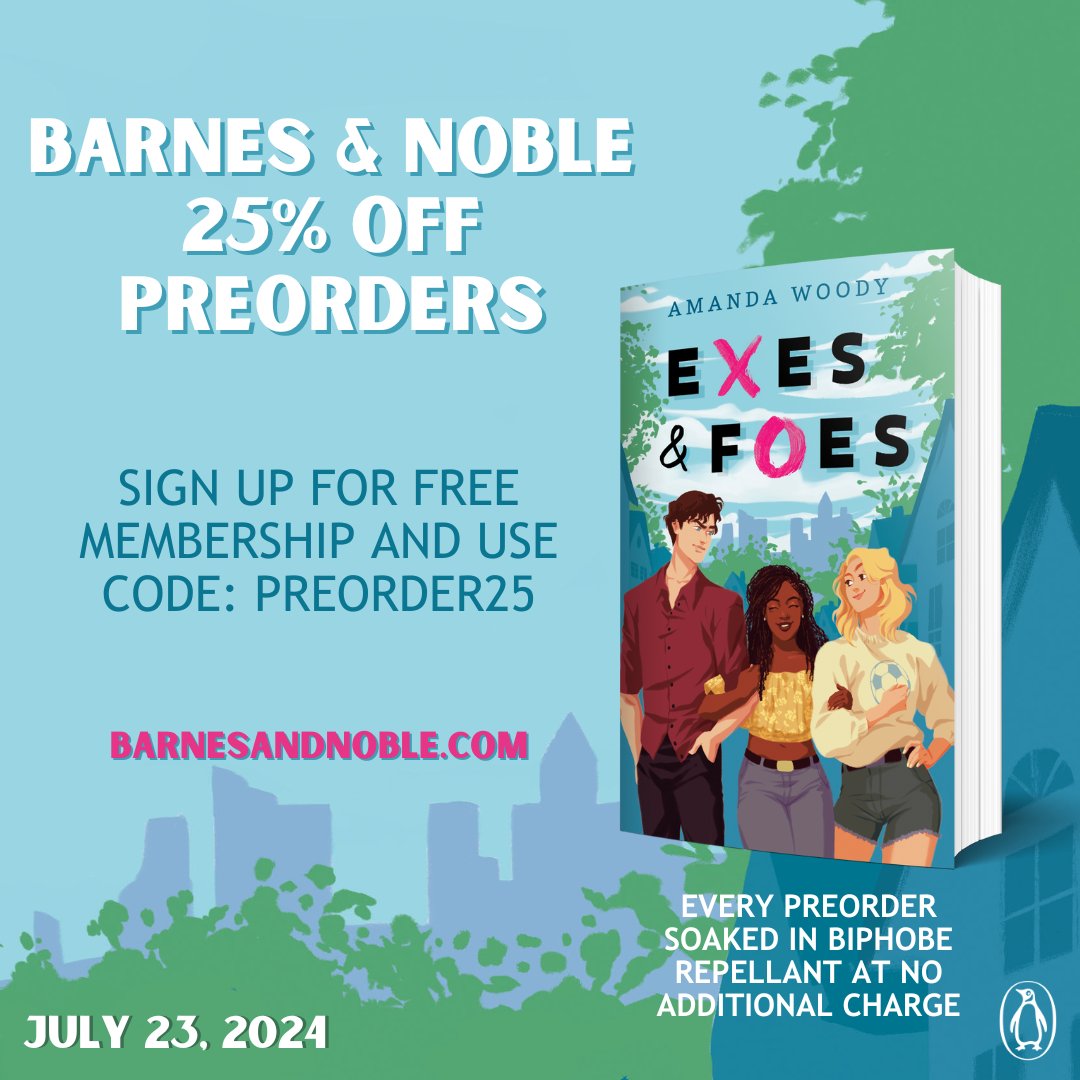 BARNES & NOBLE
25% OFF
PREORDERS

SIGN UP FOR FREE MEMBERSHIP AND USE CODE: PREORDER25

BARNESANDNOBLE.COM

AMANDA WOODY

EXES & FOES

EVERY PREORDER SOAKED IN BIPHOBE REPELLANT AT NO ADDITIONAL CHARGE

JULY 23, 2024